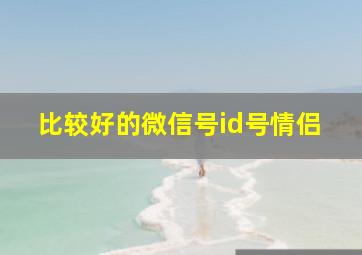 比较好的微信号id号情侣